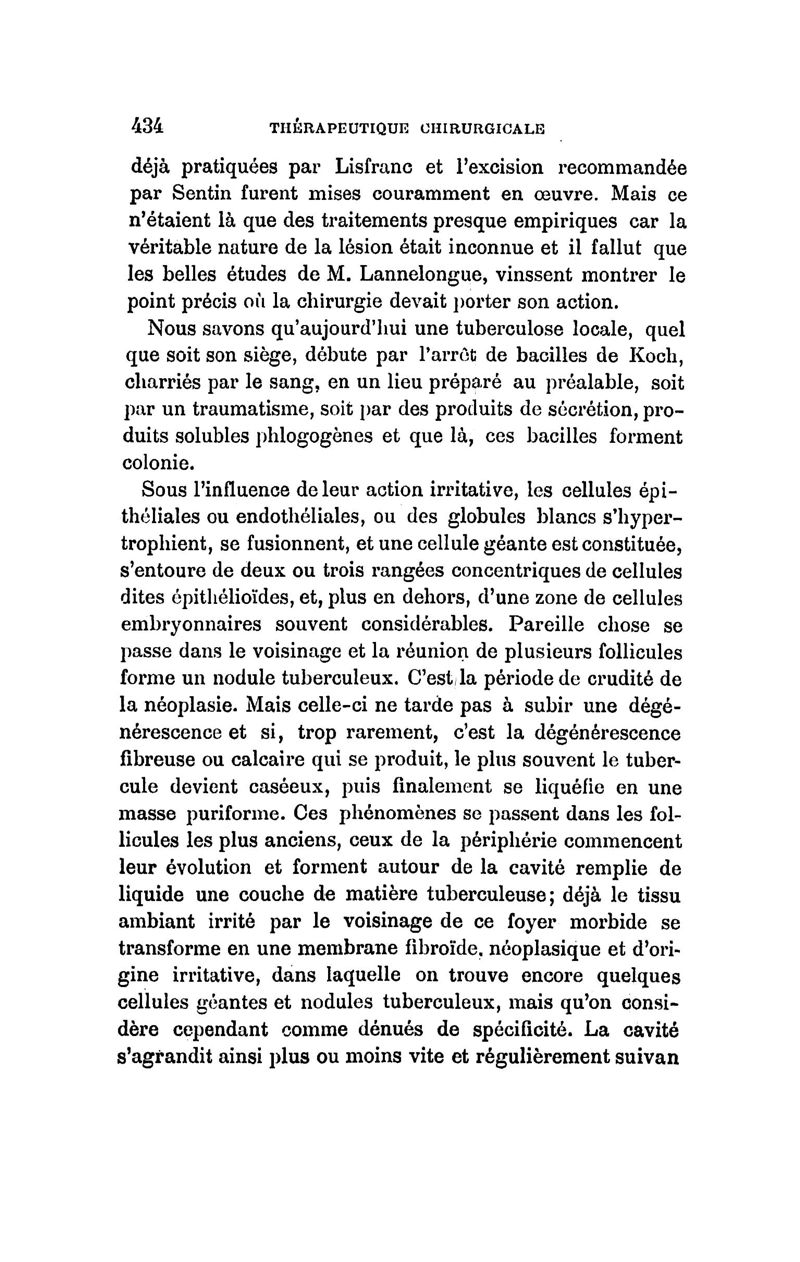 434 THÉRAPEUTIQUE CHIRURGICALE

déjà pratiquées par Lisfranc et l'excision recommandée par Sentin furent mises couramment en œuvre. Mais ce n'étaient là que des traitements presque empiriques car la véritable nature de la lésion était inconnue et il fallut que les belles études de M. Lannelongue, vinssent montrer le point précis où la chirurgie devait porter son action.

Nous savons qu'aujourd'hui une tuberculose locale, quel que soit son siège, débute par l'arrêt de bacilles de Koch, charriés par le sang, en un lieu préparé au préalable, soit par un traumatisme, soit par des produits de sécrétion, produits solubles phlogogènes et que là, ces bacilles forment colonie.

Sous l'influence de leur action irritative, les cellules épithéliales ou endothéliales, ou des globules blancs s'hypertrophient, se fusionnent, et une cellule géante est constituée, s'entoure de deux ou trois rangées concentriques de cellules dites épithélioïdes, et, plus en dehors, d'une zone de cellules embryonnaires souvent considérables. Pareille chose se passe dans le voisinage et la réunion de plusieurs follicules forme un nodule tuberculeux. C'est la période de crudité de la néoplasie. Mais celle-ci ne tarde pas à subir une dégénérescence et si, trop rarement, c'est la dégénérescence fibreuse ou calcaire qui se produit, le plus souvent le tubercule devient caséeux, puis finalement se liquéfie en une masse puriforme. Ces phénomènes se passent dans les follicules les plus anciens, ceux de la périphérie commencent leur évolution et forment autour de la cavité remplie de liquide une couche de matière tuberculeuse; déjà le tissu ambiant irrité par le voisinage de ce foyer morbide se transforme en une membrane fibroïde, néoplasique et d'origine irritative, dans laquelle on trouve encore quelques cellules géantes et nodules tuberculeux, mais qu'on considère cependant comme dénués de spécificité. La cavité s'agrandit ainsi plus ou moins vite et régulièrement suivan